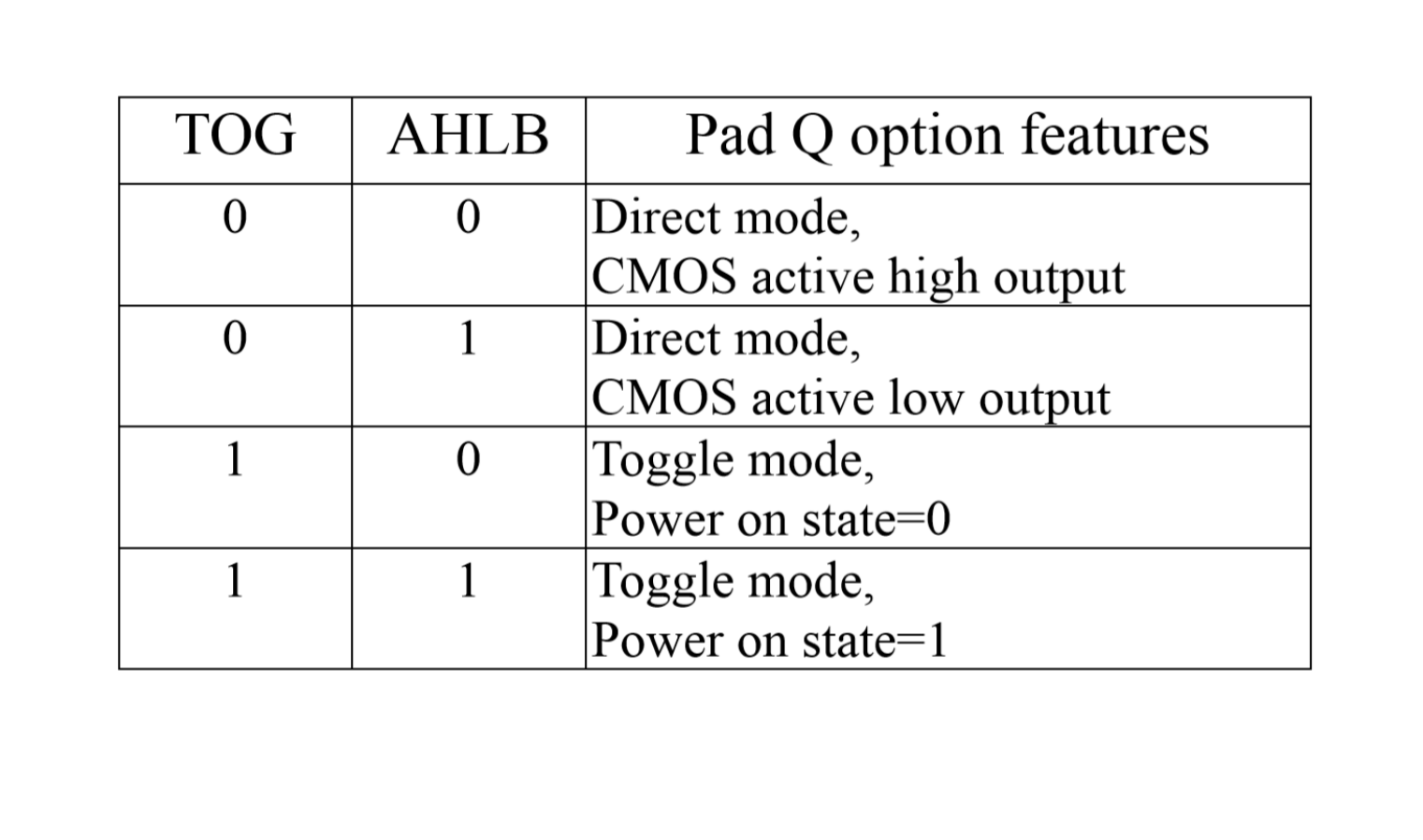 | TOG | AHLB | Pad Q option features |
|---|---|---|
| 0 | 0 | Direct mode, CMOS active high output |
| 0 | 1 | Direct mode, CMOS active low output |
| 1 | 0 | Toggle mode, Power on state=0 |
| 1 | 1 | Toggle mode, Power on state=1 |